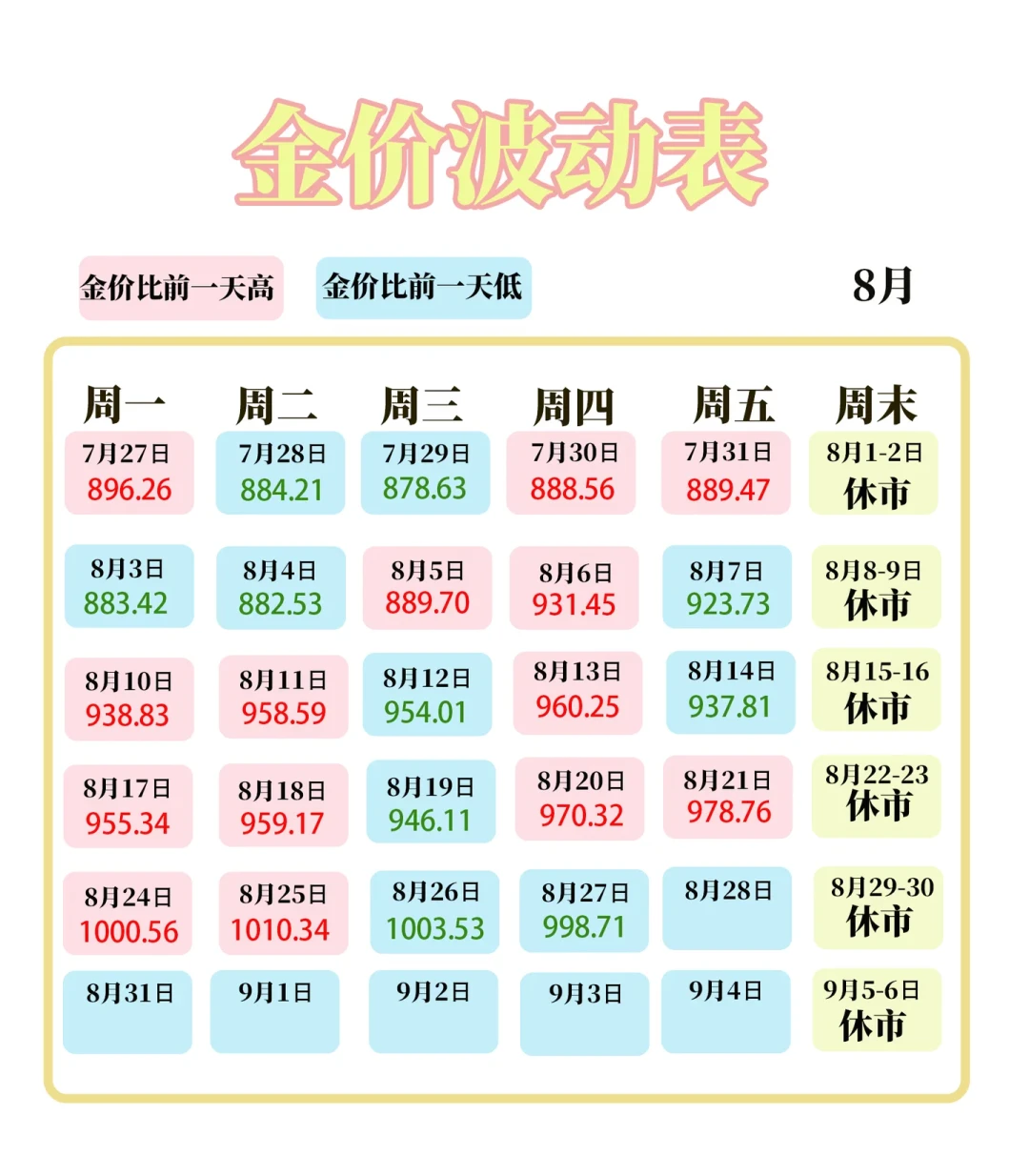 金价波动表

金价比前一天高 金价比前一天低 8月

| 周一 | 周二 | 周三 | 周四 | 周五 | 周末 |
|---|---|---|---|---|---|
| 7月27日 896.26 | 7月28日 884.21 | 7月29日 878.63 | 7月30日 888.56 | 7月31日 889.47 | 8月1-2日 休市 |
| 8月3日 883.42 | 8月4日 882.53 | 8月5日 889.70 | 8月6日 931.45 | 8月7日 923.73 | 8月8-9日 休市 |
| 8月10日 938.83 | 8月11日 958.59 | 8月12日 954.01 | 8月13日 960.25 | 8月14日 937.81 | 8月15-16 休市 |
| 8月17日 955.34 | 8月18日 959.17 | 8月19日 946.11 | 8月20日 970.32 | 8月21日 978.76 | 8月22-23 休市 |
| 8月24日 1000.56 | 8月25日 1010.34 | 8月26日 1003.53 | 8月27日 998.71 | 8月28日 | 8月29-30 休市 |
| 8月31日 | 9月1日 | 9月2日 | 9月3日 | 9月4日 | 9月5-6日 休市 |